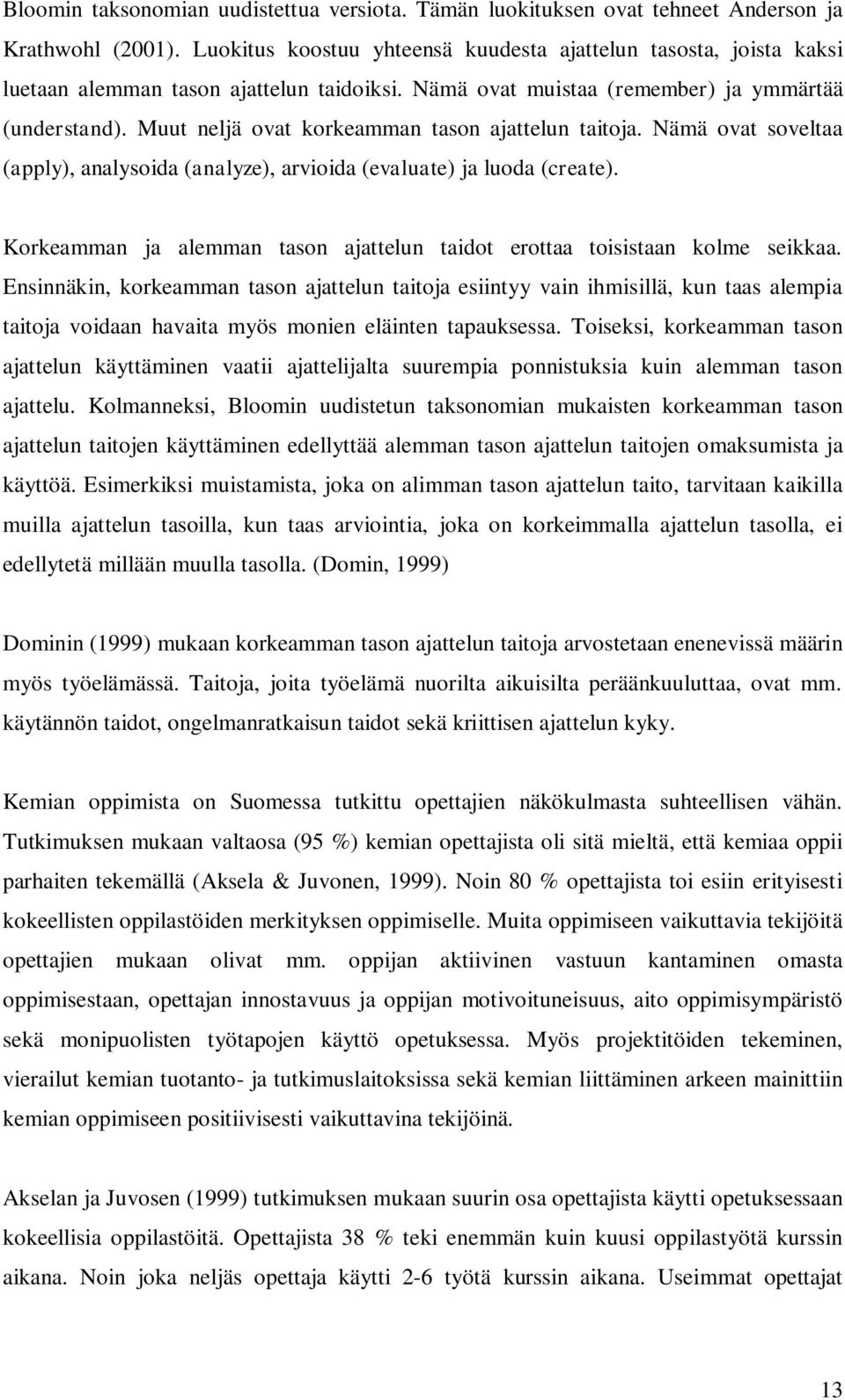 Bloomin taksonomian uudistettua versiota. Tämän luokituksen ovat tehneet Anderson ja Krathwohl (2001). Luokitus koostuu yhteensä kuudesta ajattelun tasosta, joista kaksi luetaan alemman tason ajattelun taidoiksi. Nämä ovat muistaa (remember) ja ymmärtää (understand). Muut neljä ovat korkeamman tason ajattelun taitoja. Nämä ovat soveltaa (apply), analysoida (analyze), arvioida (evaluate) ja luoda (create).

Korkeamman ja alemman tason ajattelun taidot erottaa toisistaan kolme seikkaa. Ensinnäkin, korkeamman tason ajattelun taitoja esiintyy vain ihmisillä, kun taas alempia taitoja voidaan havaita myös monien eläinten tapauksessa. Toiseksi, korkeamman tason ajattelun käyttäminen vaatii ajattelijalta suurempia ponnistuksia kuin alemman tason ajattelu. Kolmanneksi, Bloomin uudistetun taksonomian mukaisten korkeamman tason ajattelun taitojen käyttäminen edellyttää alemman tason ajattelun taitojen omaksumista ja käyttöä. Esimerkiksi muistamista, joka on alimman tason ajattelun taito, tarvitaan kaikilla muilla ajattelun tasoilla, kun taas arviointia, joka on korkeimmalla ajattelun tasolla, ei edellytetä millään muulla tasolla. (Domin, 1999)

Dominin (1999) mukaan korkeamman tason ajattelun taitoja arvostetaan enenevissä määrin myös työelämässä. Taitoja, joita työelämä nuorilta aikuisilta peräänkuuluttaa, ovat mm. käytännön taidot, ongelmanratkaisun taidot sekä kriittisen ajattelun kyky.

Kemian oppimista on Suomessa tutkittu opettajien näkökulmasta suhteellisen vähän. Tutkimuksen mukaan valtaosa (95 %) kemian opettajista oli sitä mieltä, että kemiaa oppii parhaiten tekemällä (Aksela & Juvonen, 1999). Noin 80 % opettajista toi esiin erityisesti kokeellisten oppilastöiden merkityksen oppimiselle. Muita oppimiseen vaikuttavia tekijöitä opettajien mukaan olivat mm. oppijan aktiivinen vastuun kantaminen omasta oppimisestaan, opettajan innostavuus ja oppijan motivoituneisuus, aito oppimisympäristö sekä monipuolisten työtapojen käyttö opetuksessa. Myös projektitöiden tekeminen, vierailut kemian tuotanto- ja tutkimuslaitoksissa sekä kemian liittäminen arkeen mainittiin kemian oppimiseen positiivisesti vaikuttavina tekijöinä.

Akselan ja Juvosen (1999) tutkimuksen mukaan suurin osa opettajista käytti opetuksessaan kokeellisia oppilastöitä. Opettajista 38 % teki enemmän kuin kuusi oppilastyötä kurssin aikana. Noin joka neljäs opettaja käytti 2-6 työtä kurssin aikana. Useimmat opettajat

13